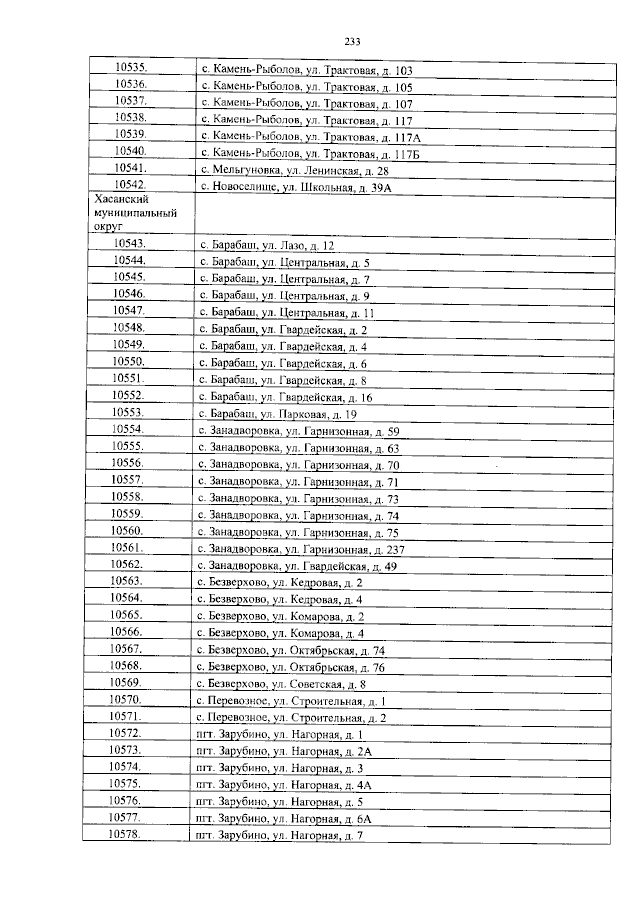 233

| 10535. | с. Камень-Рыболов, ул. Трактовая, д. 103 |
|---|---|
| 10536. | с. Камень-Рыболов, ул. Трактовая, д. 105 |
| 10537. | с. Камень-Рыболов, ул. Трактовая, д. 107 |
| 10538. | с. Камень-Рыболов, ул. Трактовая, д. 117 |
| 10539. | с. Камень-Рыболов, ул. Трактовая, д. 117А |
| 10540. | с. Камень-Рыболов, ул. Трактовая, д. 117Б |
| 10541. | с. Мельгуновка, ул. Ленинская, д. 28 |
| 10542. | с. Новоселище, ул. Школьная, д. 39А |
| Хасанский муниципальный округ | |
| 10543. | с. Барабаш, ул. Лазо, д. 12 |
| 10544. | с. Барабаш, ул. Центральная, д. 5 |
| 10545. | с. Барабаш, ул. Центральная, д. 7 |
| 10546. | с. Барабаш, ул. Центральная, д. 9 |
| 10547. | с. Барабаш, ул. Центральная, д. 11 |
| 10548. | с. Барабаш, ул. Гвардейская, д. 2 |
| 10549. | с. Барабаш, ул. Гвардейская, д. 4 |
| 10550. | с. Барабаш, ул. Гвардейская, д. 6 |
| 10551. | с. Барабаш, ул. Гвардейская, д. 8 |
| 10552. | с. Барабаш, ул. Гвардейская, д. 16 |
| 10553. | с. Барабаш, ул. Парковая, д. 19 |
| 10554. | с. Занадворовка, ул. Гарнизонная, д. 59 |
| 10555. | с. Занадворовка, ул. Гарнизонная, д. 63 |
| 10556. | с. Занадворовка, ул. Гарнизонная, д. 70 |
| 10557. | с. Занадворовка, ул. Гарнизонная, д. 71 |
| 10558. | с. Занадворовка, ул. Гарнизонная, д. 73 |
| 10559. | с. Занадворовка, ул. Гарнизонная, д. 74 |
| 10560. | с. Занадворовка, ул. Гарнизонная, д. 75 |
| 10561. | с. Занадворовка, ул. Гарнизонная, д. 237 |
| 10562. | с. Занадворовка, ул. Гвардейская, д. 49 |
| 10563. | с. Безверхово, ул. Кедровая, д. 2 |
| 10564. | с. Безверхово, ул. Кедровая, д. 4 |
| 10565. | с. Безверхово, ул. Комарова, д. 2 |
| 10566. | с. Безверхово, ул. Комарова, д. 4 |
| 10567. | с. Безверхово, ул. Октябрьская, д. 74 |
| 10568. | с. Безверхово, ул. Октябрьская, д. 76 |
| 10569. | с. Безверхово, ул. Советская, д. 8 |
| 10570. | с. Перевозное, ул. Строительная, д. 1 |
| 10571. | с. Перевозное, ул. Строительная, д. 2 |
| 10572. | пгт. Зарубино, ул. Нагорная, д. 1 |
| 10573. | пгт. Зарубино, ул. Нагорная, д. 2А |
| 10574. | пгт. Зарубино, ул. Нагорная, д. 3 |
| 10575. | пгт. Зарубино, ул. Нагорная, д. 4А |
| 10576. | пгт. Зарубино, ул. Нагорная, д. 5 |
| 10577. | пгт. Зарубино, ул. Нагорная, д. 6А |
| 10578. | пгт. Зарубино, ул. Нагорная, д. 7 |